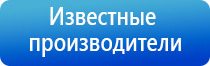 Известные производители